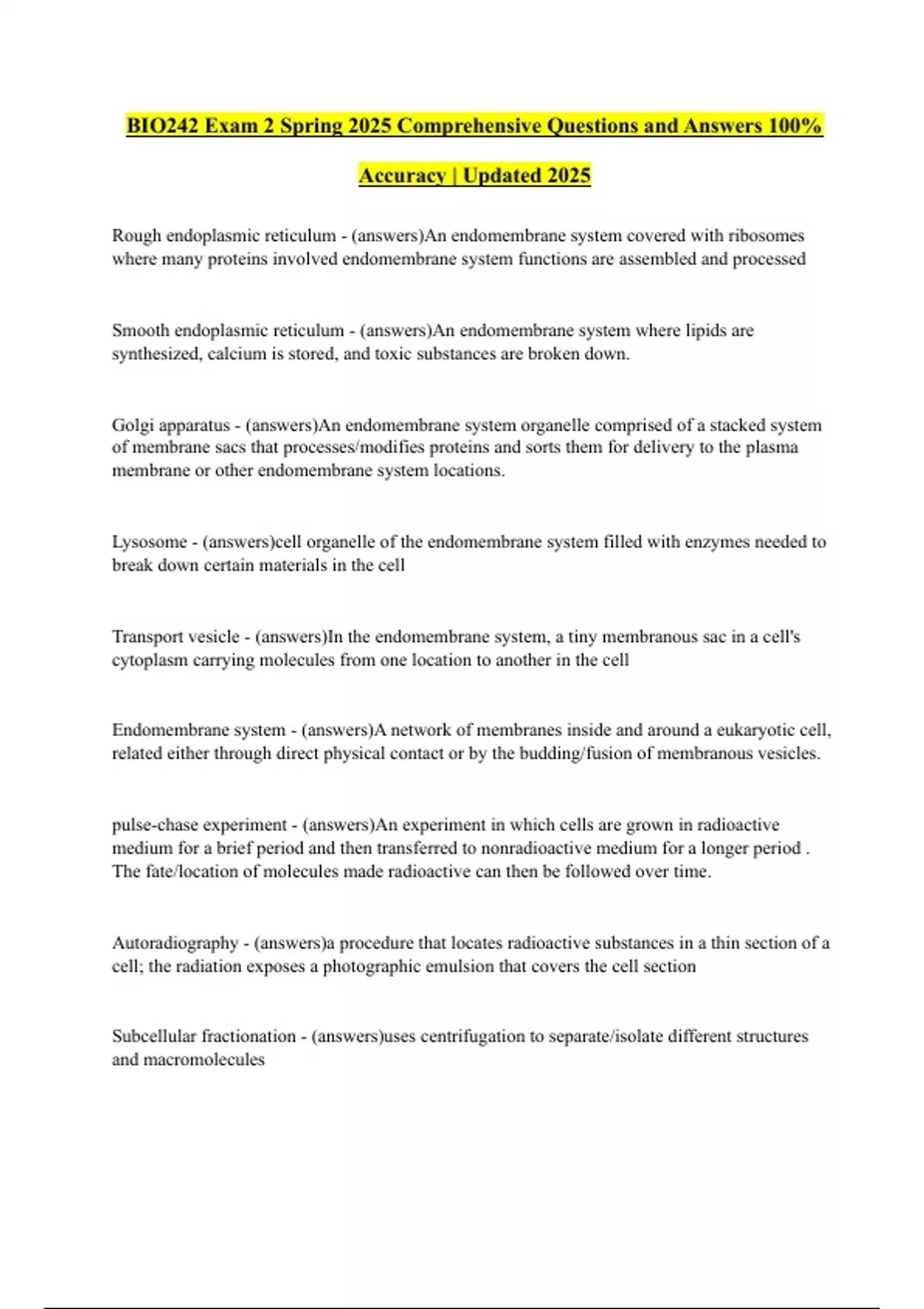 BIO242 Exam 2 Spring 2025 Comprehensive Questions and Answers 100% Accuracy | Updated 2025

Rough endoplasmic reticulum - (answers)An endomembrane system covered with ribosomes where many proteins involved endomembrane system functions are assembled and processed

Smooth endoplasmic reticulum - (answers)An endomembrane system where lipids are synthesized, calcium is stored, and toxic substances are broken down.

Golgi apparatus - (answers)An endomembrane system organelle comprised of a stacked system of membrane sacs that processes/modifies proteins and sorts them for delivery to the plasma membrane or other endomembrane system locations.

Lysosome - (answers)cell organelle of the endomembrane system filled with enzymes needed to break down certain materials in the cell

Transport vesicle - (answers)In the endomembrane system, a tiny membranous sac in a cell's cytoplasm carrying molecules from one location to another in the cell

Endomembrane system - (answers)A network of membranes inside and around a eukaryotic cell, related either through direct physical contact or by the budding/fusion of membranous vesicles.

pulse-chase experiment - (answers)An experiment in which cells are grown in radioactive medium for a brief period and then transferred to nonradioactive medium for a longer period . The fate/location of molecules made radioactive can then be followed over time.

Autoradiography - (answers)a procedure that locates radioactive substances in a thin section of a cell; the radiation exposes a photographic emulsion that covers the cell section

Subcellular fractionation - (answers)uses centrifugation to separate/isolate different structures and macromolecules